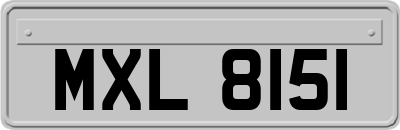 MXL 8151